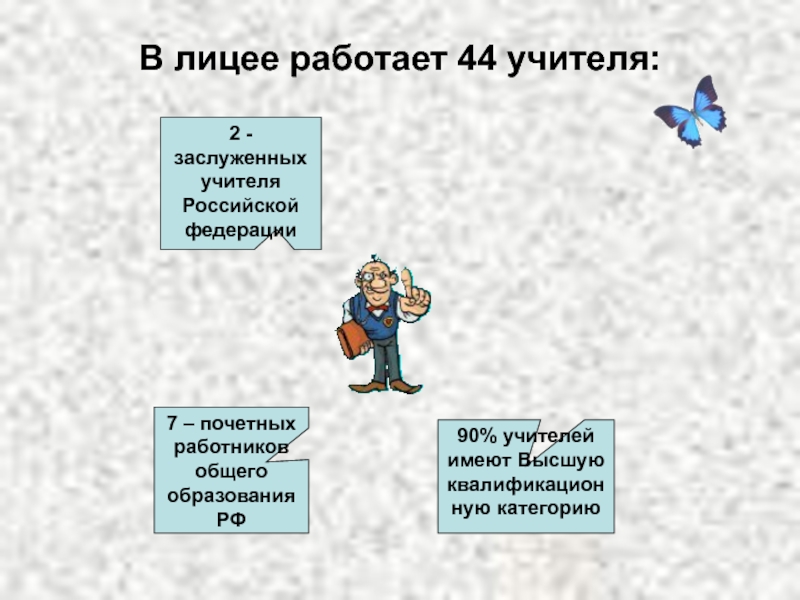 В лицее работает 44 учителя:

2 - заслуженных учителя Российской федерации

7 – почетных работников общего образования РФ

90% учителей имеют Высшую квалификационную категорию